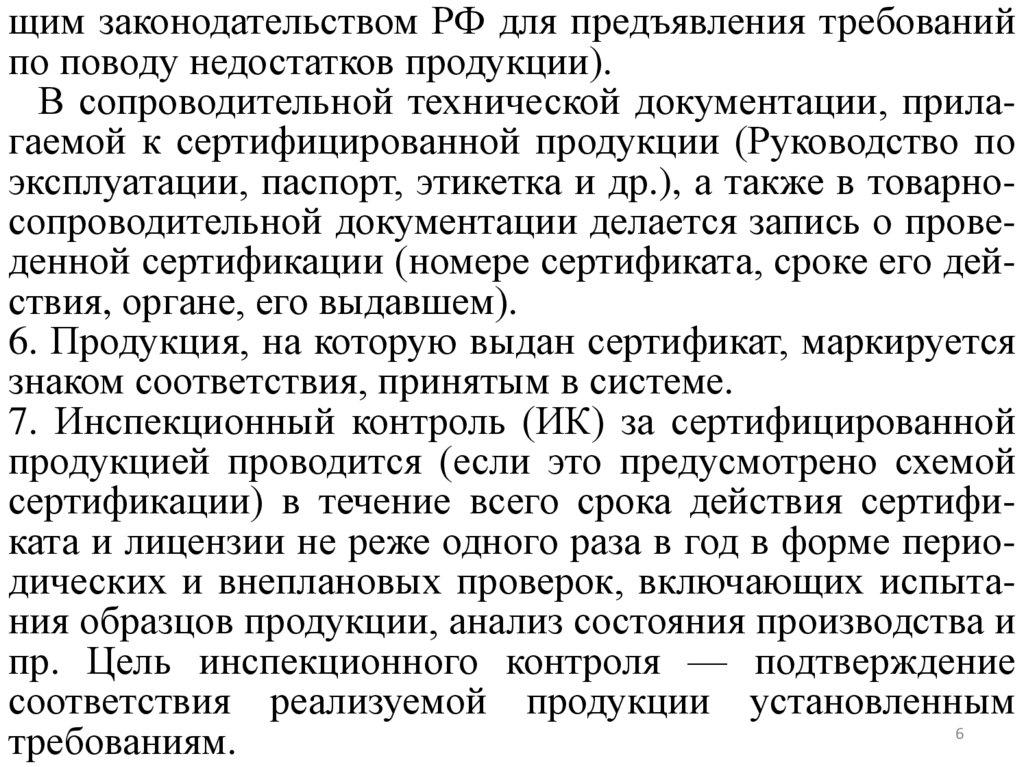 щим законодательством РФ для предъявления требований по поводу недостатков продукции).

В сопроводительной технической документации, прилагаемой к сертифицированной продукции (Руководство по эксплуатации, паспорт, этикетка и др.), а также в товарно-сопроводительной документации делается запись о проведенной сертификации (номере сертификата, сроке его действия, органе, его выдавшем).

6. Продукция, на которую выдан сертификат, маркируется знаком соответствия, принятым в системе.

7. Инспекционный контроль (ИК) за сертифицированной продукцией проводится (если это предусмотрено схемой сертификации) в течение всего срока действия сертификата и лицензии не реже одного раза в год в форме периодических и внеплановых проверок, включающих испытания образцов продукции, анализ состояния производства и пр. Цель инспекционного контроля — подтверждение соответствия реализуемой продукции установленным требованиям.

6